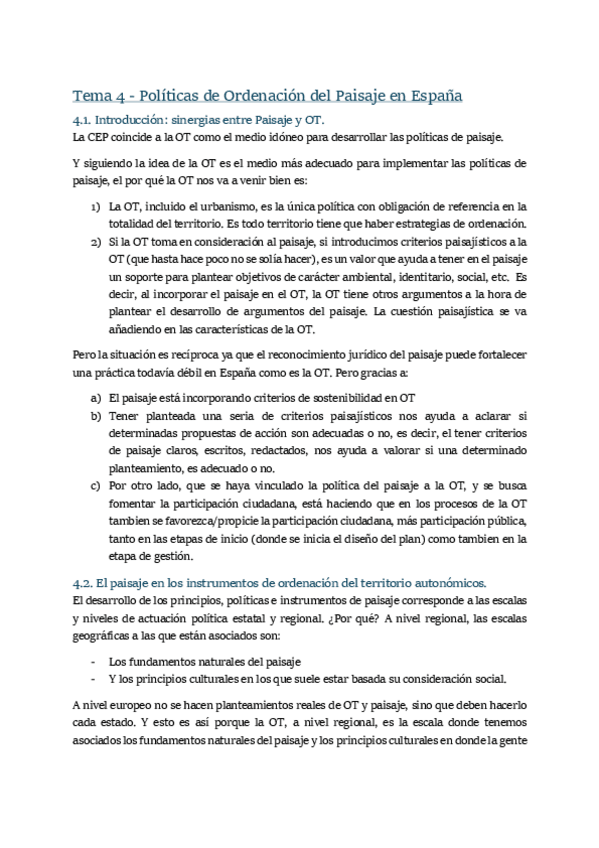 Tema 4 - Políticas de Ordenación del Paisaje en España

4.1. Introducción: sinergias entre Paisaje y OT.

La CEP coincide a la OT como el medio idóneo para desarrollar las políticas de paisaje.

Y siguiendo la idea de la OT es el medio más adecuado para implementar las políticas de paisaje, el por qué la OT nos va a venir bien es:

1) La OT, incluido el urbanismo, es la única política con obligación de referencia en la totalidad del territorio. Es todo territorio tiene que haber estrategias de ordenación.
2) Si la OT toma en consideración al paisaje, si introducimos criterios paisajísticos a la OT (que hasta hace poco no se solía hacer), es un valor que ayuda a tener en el paisaje un soporte para plantear objetivos de carácter ambiental, identitario, social, etc. Es decir, al incorporar el paisaje en el OT, la OT tiene otros argumentos a la hora de plantear el desarrollo de argumentos del paisaje. La cuestión paisajística se va añadiendo en las características de la OT.

Pero la situación es recíproca ya que el reconocimiento jurídico del paisaje puede fortalecer una práctica todavía débil en España como es la OT. Pero gracias a:

a) El paisaje está incorporando criterios de sostenibilidad en OT
b) Tener planteada una seria de criterios paisajísticos nos ayuda a aclarar si determinadas propuestas de acción son adecuadas o no, es decir, el tener criterios de paisaje claros, escritos, redactados, nos ayuda a valorar si una determinado planteamiento, es adecuado o no.
c) Por otro lado, que se haya vinculado la política del paisaje a la OT, y se busca fomentar la participación ciudadana, está haciendo que en los procesos de la OT tambien se favorezca/propicie la participación ciudadana, más participación pública, tanto en las etapas de inicio (donde se inicia el diseño del plan) como tambien en la etapa de gestión.

4.2. El paisaje en los instrumentos de ordenación del territorio autonómicos.

El desarrollo de los principios, políticas e instrumentos de paisaje corresponde a las escalas y niveles de actuación política estatal y regional. ¿Por qué? A nivel regional, las escalas geográficas a las que están asociados son:

- Los fundamentos naturales del paisaje
- Y los principios culturales en los que suele estar basada su consideración social.

A nivel europeo no se hacen planteamientos reales de OT y paisaje, sino que deben hacerlo cada estado. Y esto es así porque la OT, a nivel regional, es la escala donde tenemos asociados los fundamentos naturales del paisaje y los principios culturales en donde la gente